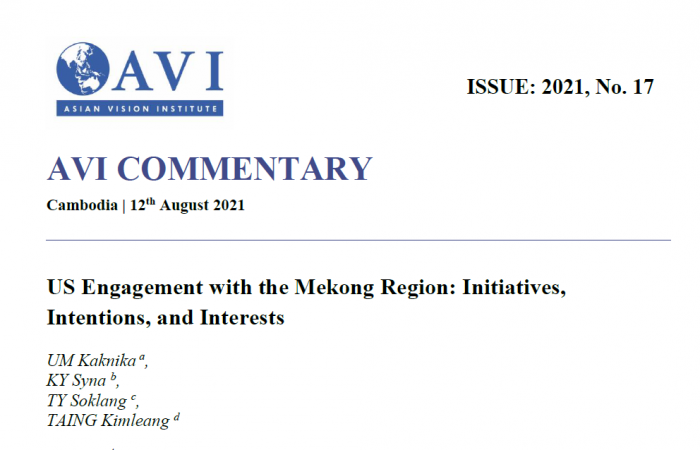 AVI
ASIAN VISION INSTITUTE

ISSUE: 2021, No. 17

AVI COMMENTARY

Cambodia | 12$^{th}$ August 2021

US Engagement with the Mekong Region: Initiatives, Intentions, and Interests

UM Kaknika $^{a}$,
KY Syna $^{b}$,
TY Soklang $^{c}$,
TAING Kimleang $^{d}$